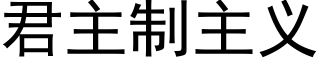 君主制主义